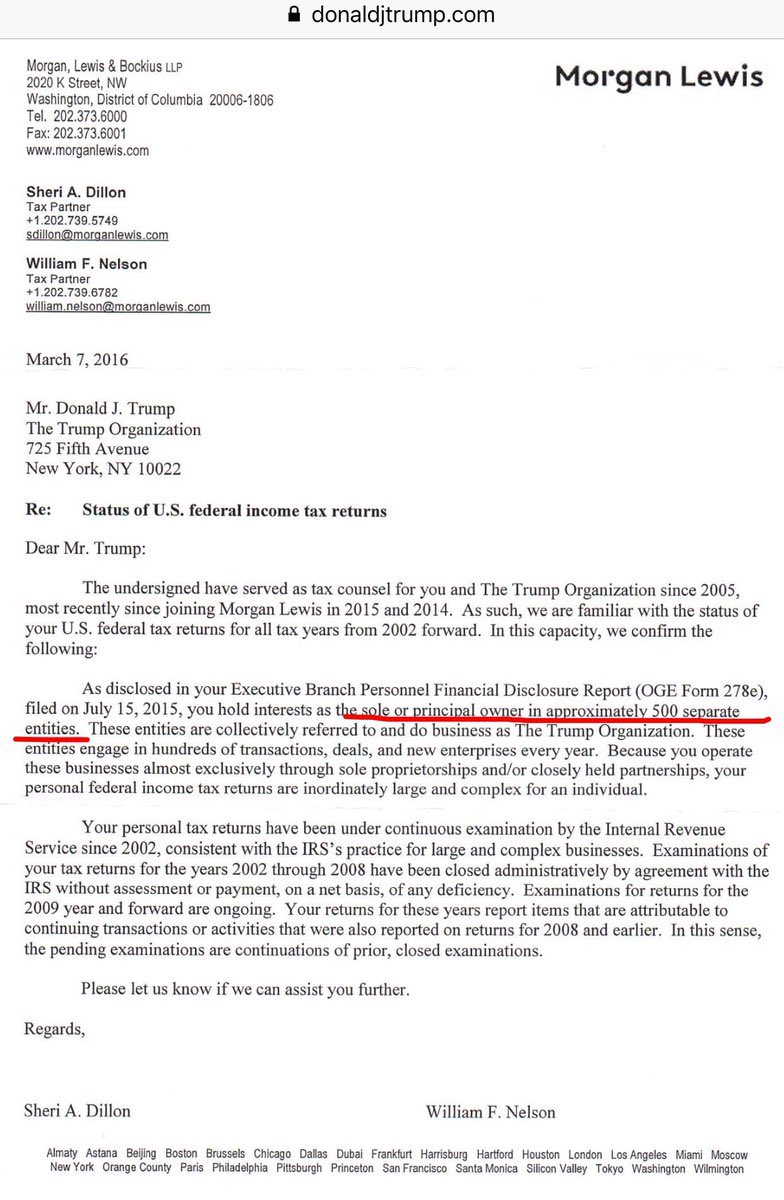 donaldjtrump.com

Morgan, Lewis & Bockius LLP
2020 K Street, NW
Washington, District of Columbia 20006-1806
Tel. 202.373.6000
Fax: 202.373.6001
www.morganlewis.com

Morgan Lewis

Sheri A. Dillon
Tax Partner
+1.202.739.5749
sdillon@morganlewis.com

William F. Nelson
Tax Partner
+1.202.739.6782
william.nelson@morganlewis.com

March 7, 2016

Mr. Donald J. Trump
The Trump Organization
725 Fifth Avenue
New York, NY 10022

Re: Status of U.S. federal income tax returns

Dear Mr. Trump:

The undersigned have served as tax counsel for you and The Trump Organization since 2005, most recently since joining Morgan Lewis in 2015 and 2014. As such, we are familiar with the status of your U.S. federal tax returns for all tax years from 2002 forward. In this capacity, we confirm the following:

As disclosed in your Executive Branch Personnel Financial Disclosure Report (OGE Form 278e), filed on July 15, 2015, you hold interests as the sole or principal owner in approximately 500 separate entities. These entities are collectively referred to and do business as The Trump Organization. These entities engage in hundreds of transactions, deals, and new enterprises every year. Because you operate these businesses almost exclusively through sole proprietorships and/or closely held partnerships, your personal federal income tax returns are inordinately large and complex for an individual.

Your personal tax returns have been under continuous examination by the Internal Revenue Service since 2002, consistent with the IRS's practice for large and complex businesses. Examinations of your tax returns for the years 2002 through 2008 have been closed administratively by agreement with the IRS without assessment or payment, on a net basis, of any deficiency. Examinations for returns for the 2009 year and forward are ongoing. Your returns for these years report items that are attributable to continuing transactions or activities that were also reported on returns for 2008 and earlier. In this sense, the pending examinations are continuations of prior, closed examinations.

Please let us know if we can assist you further.

Regards,

Sheri A. Dillon

William F. Nelson

Almaty Astana Beijing Boston Brussels Chicago Dallas Dubai Frankfurt Harrisburg Hartford Houston London Los Angeles Miami Moscow New York Orange County Paris Philadelphia Pittsburgh Princeton San Francisco Santa Monica Silicon Valley Tokyo Washington Wilmington